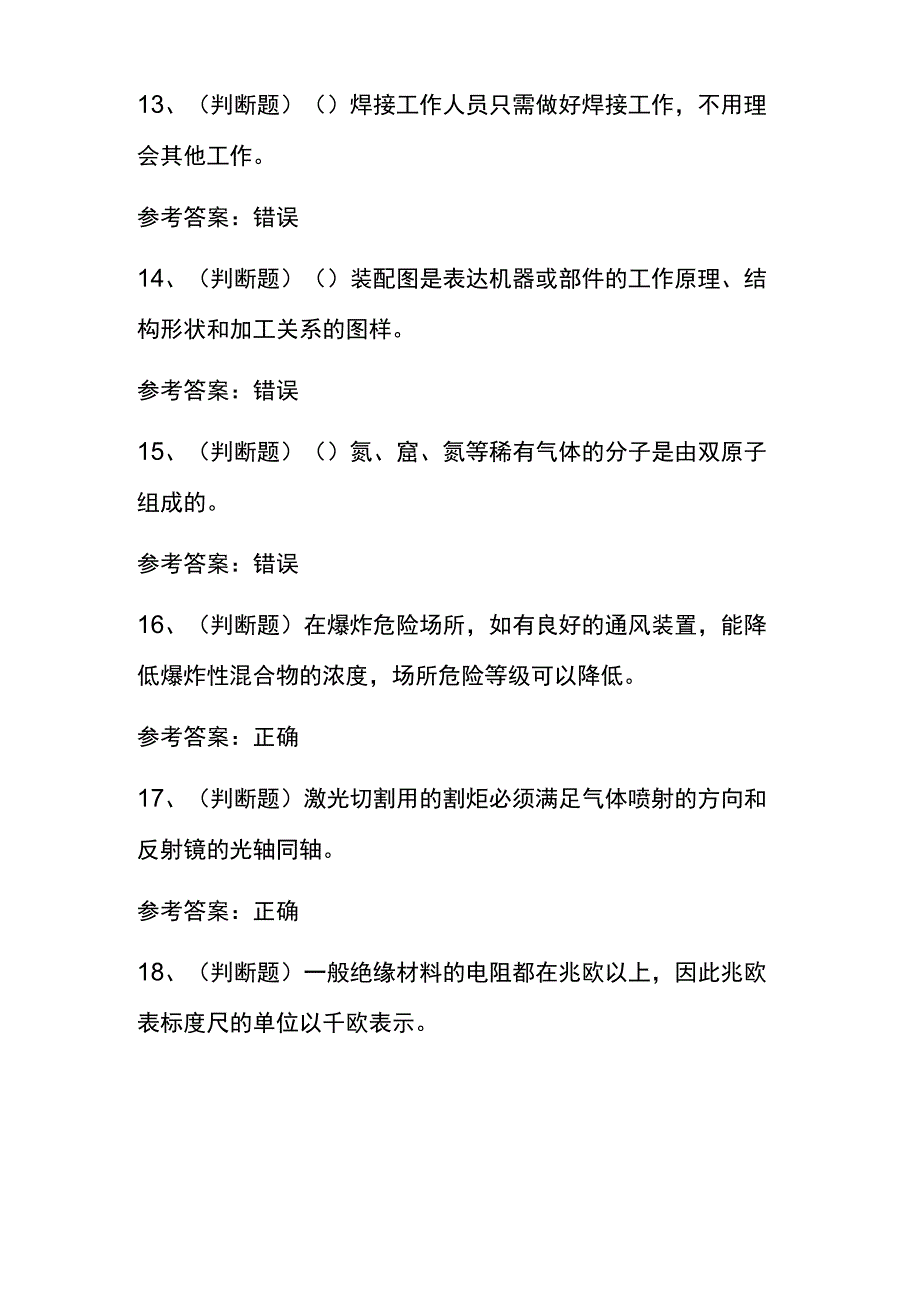 13、（判断题）（）焊接工作人员只需做好焊接工作，不用理会其他工作。

参考答案：错误

14、（判断题）（）装配图是表达机器或部件的工作原理、结构形状和加工关系的图样。

参考答案：错误

15、（判断题）（）氮、窟、氮等稀有气体的分子是由双原子组成的。

参考答案：错误

16、（判断题）在爆炸危险场所，如有良好的通风装置，能降低爆炸性混合物的浓度，场所危险等级可以降低。

参考答案：正确

17、（判断题）激光切割用的割炬必须满足气体喷射的方向和反射镜的光轴同轴。

参考答案：正确

18、（判断题）一般绝缘材料的电阻都在兆欧以上，因此兆欧表标度尺的单位以千欧表示。